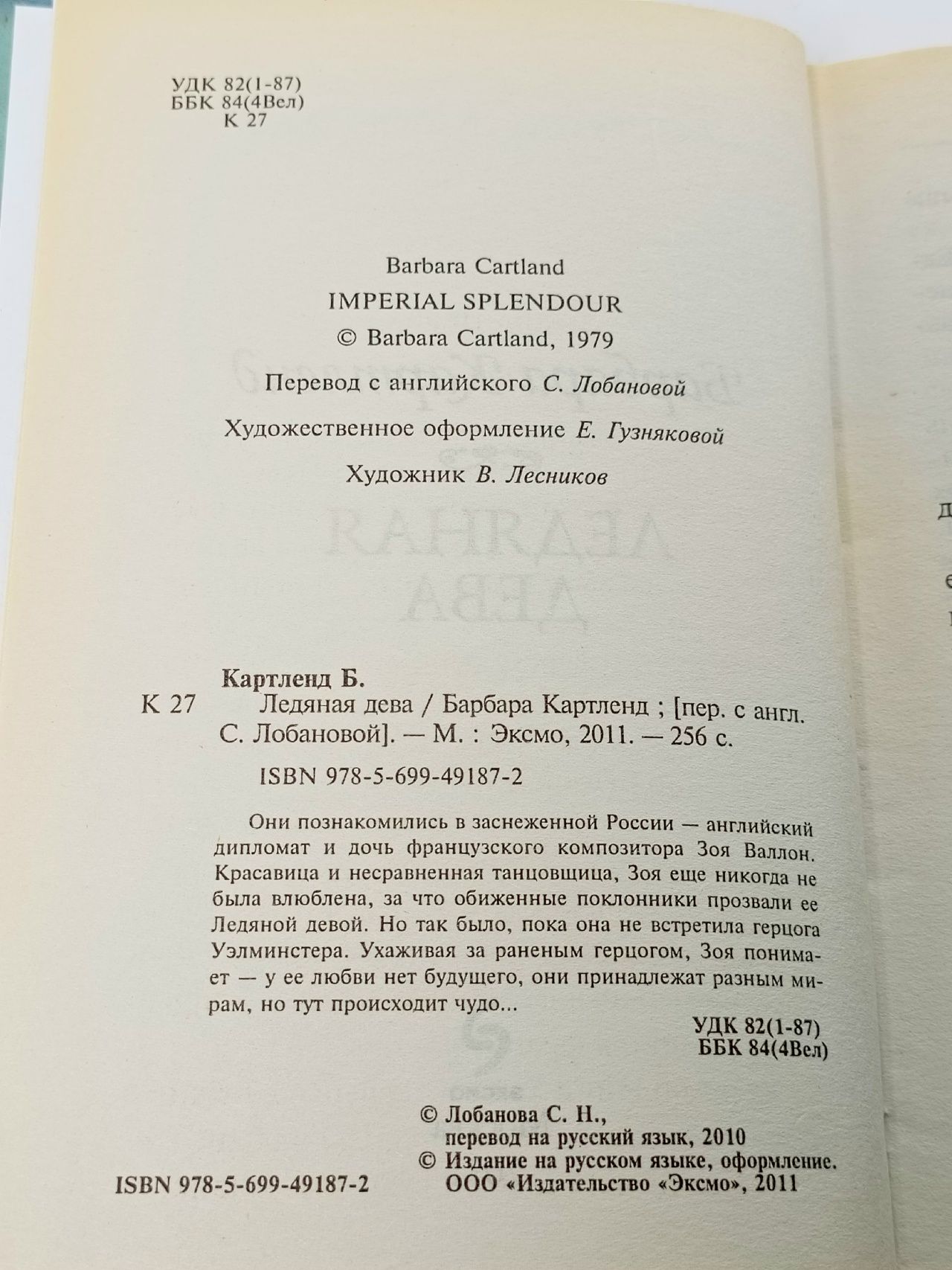 УДК 82(1-87)
ББК 84(4Вел)
К 27

Barbara Cartland

IMPERIAL SPLENDOUR

© Barbara Cartland, 1979

Перевод с английского С. Лобановой

Художественное оформление Е. Гузняковой

Художник В. Лесников

Картленд Б.

К 27 Ледяная дева / Барбара Картленд ; [пер. с англ. С. Лобановой]. — М. : Эксмо, 2011. — 256 с.

ISBN 978-5-699-49187-2

Они познакомились в заснеженной России — английский дипломат и дочь французского композитора Зоя Валлон. Красавица и несравненная танцовщица, Зоя еще никогда не была влюблена, за что обиженные поклонники прозвали ее Ледяной девой. Но так было, пока она не встретила герцога Уэлминстера. Ухаживая за раненым герцогом, Зоя понимает — у ее любви нет будущего, они принадлежат разным мирам, но тут происходит чудо...

УДК 82(1-87)
ББК 84(4Вел)

© Лобанова С. Н.,
перевод на русский язык, 2010
© Издание на русском языке, оформление.
ООО «Издательство «Эксмо», 2011

ISBN 978-5-699-49187-2